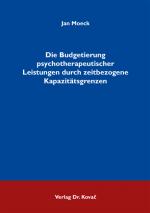 Jan Moeck

Die Budgetierung psychotherapeutischer Leistungen durch zeitbezogene Kapazitätsgrenzen

Verlag Dr. Kovač